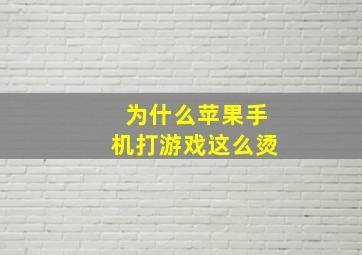 为什么苹果手机打游戏这么烫